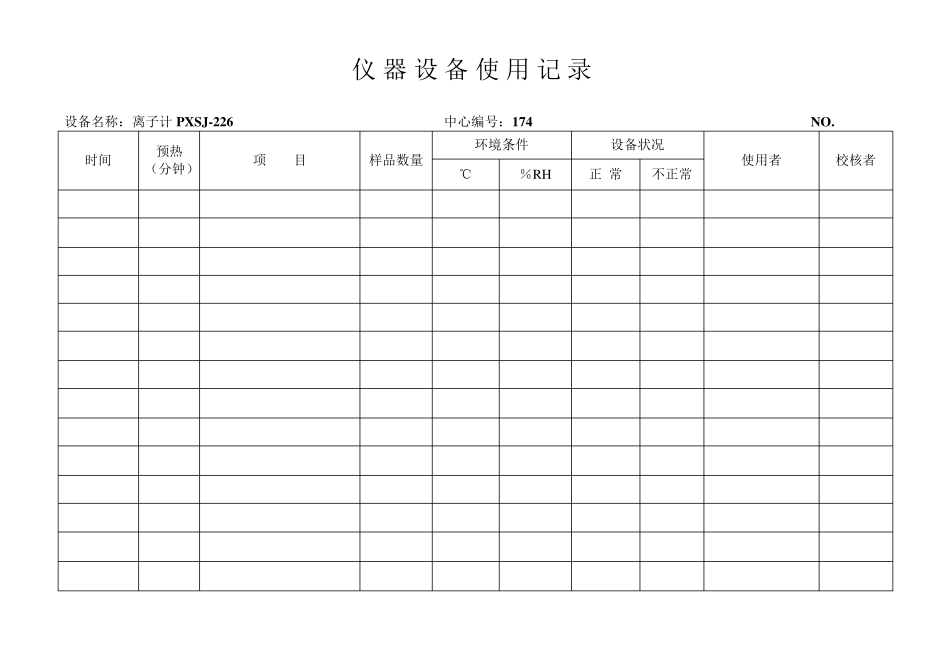 仪器设备使用记录

设备名称：离子计 PXSJ-226

中心编号：174

NO.

| 时间 | 预热（分钟） | 项　目 | 样品数量 | 环境条件 ℃ | 环境条件 %RH | 设备状况 正 常 | 设备状况 不正常 | 使用者 | 校核者 |
|---|---|---|---|---|---|---|---|---|---|
| | | | | | | | | | |
| | | | | | | | | | |
| | | | | | | | | | |
| | | | | | | | | | |
| | | | | | | | | | |
| | | | | | | | | | |
| | | | | | | | | | |
| | | | | | | | | | |
| | | | | | | | | | |
| | | | | | | | | | |
| | | | | | | | | | |
| | | | | | | | | | |
| | | | | | | | | | |
| | | | | | | | | | |